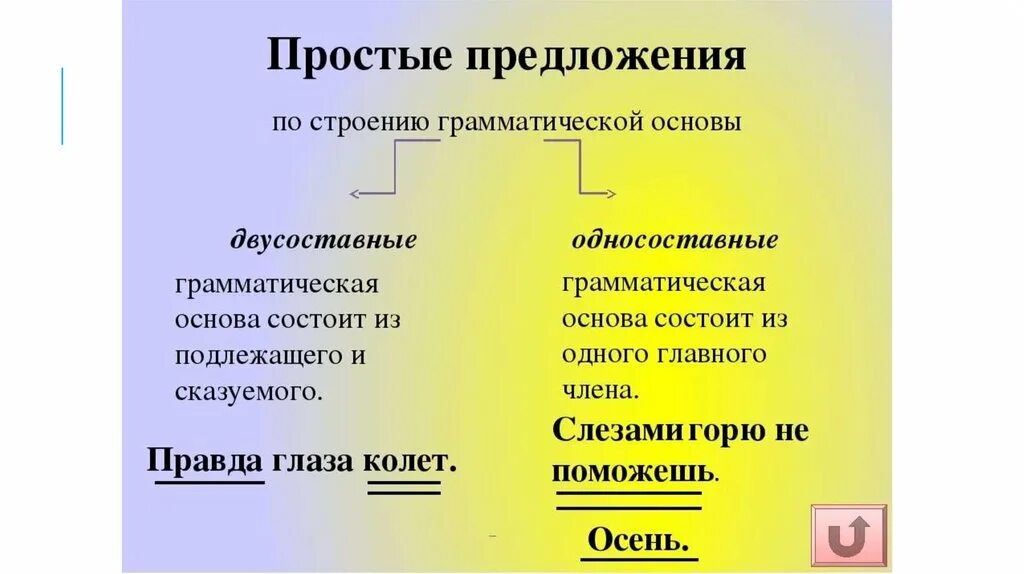 Простые предложения

по строению грамматической основы

двусоставные

грамматическая основа состоит из подлежащего и сказуемого.

Правда глаза колет.

односоставные

грамматическая основа состоит из одного главного члена.

Слезами горю не поможешь.

Осень.